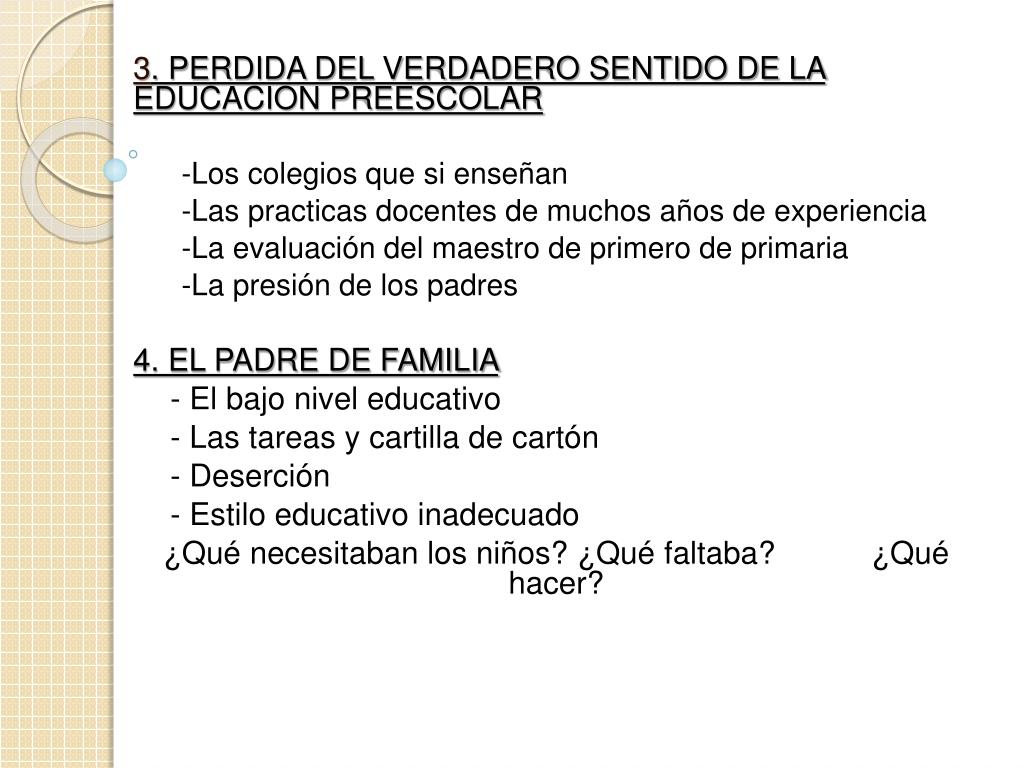 3. PERDIDA DEL VERDADERO SENTIDO DE LA EDUCACION PREESCOLAR

-Los colegios que si enseñan
-Las practicas docentes de muchos años de experiencia
-La evaluación del maestro de primero de primaria
-La presión de los padres

4. EL PADRE DE FAMILIA
- El bajo nivel educativo
- Las tareas y cartilla de cartón
- Deserción
- Estilo educativo inadecuado
¿Qué necesitaban los niños? ¿Qué faltaba? ¿Qué hacer?